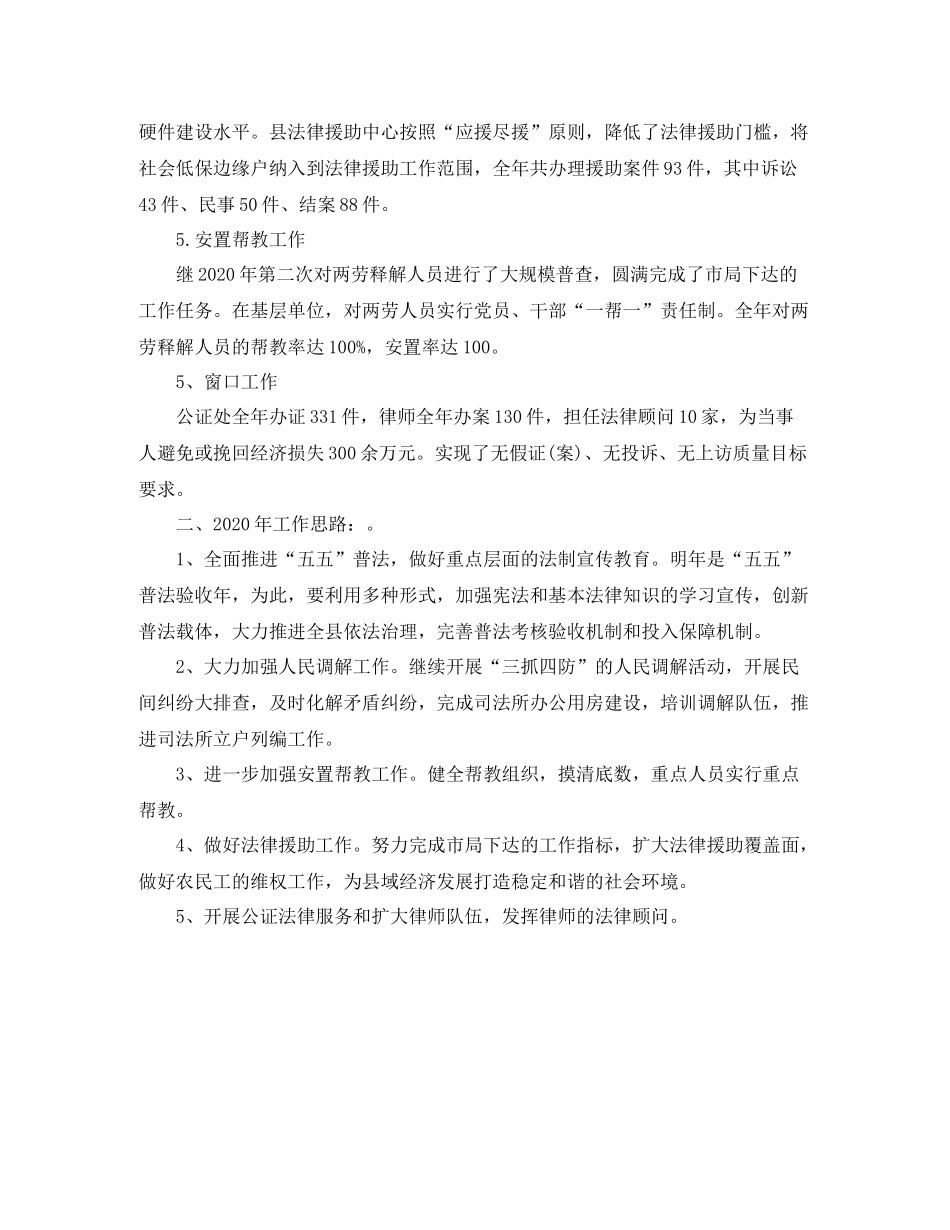 硬件建设水平。县法律援助中心按照“应援尽援”原则，降低了法律援助门槛，将社会低保边缘户纳入到法律援助工作范围，全年共办理援助案件93件，其中诉讼43件、民事50件、结案88件。

5.安置帮教工作

继2020年第二次对两劳释解人员进行了大规模普查，圆满完成了市局下达的工作任务。在基层单位，对两劳人员实行党员、干部“一帮一”责任制。全年对两劳释解人员的帮教率达100%，安置率达100。

5、窗口工作

公证处全年办证331件，律师全年办案130件，担任法律顾问10家，为当事人避免或挽回经济损失300余万元。实现了无假证(案)、无投诉、无上访质量目标要求。

二、2020年工作思路：。

1、全面推进“五五”普法，做好重点层面的法制宣传教育。明年是“五五”普法验收年，为此，要利用多种形式，加强宪法和基本法律知识的学习宣传，创新普法载体，大力推进全县依法治理，完善普法考核验收机制和投入保障机制。

2、大力加强人民调解工作。继续开展“三抓四防”的人民调解活动，开展民间纠纷大排查，及时化解矛盾纠纷，完成司法所办公用房建设，培训调解队伍，推进司法所立户列编工作。

3、进一步加强安置帮教工作。健全帮教组织，摸清底数，重点人员实行重点帮教。

4、做好法律援助工作。努力完成市局下达的工作指标，扩大法律援助覆盖面，做好农民工的维权工作，为县域经济发展打造稳定和谐的社会环境。

5、开展公证法律服务和扩大律师队伍，发挥律师的法律顾问。